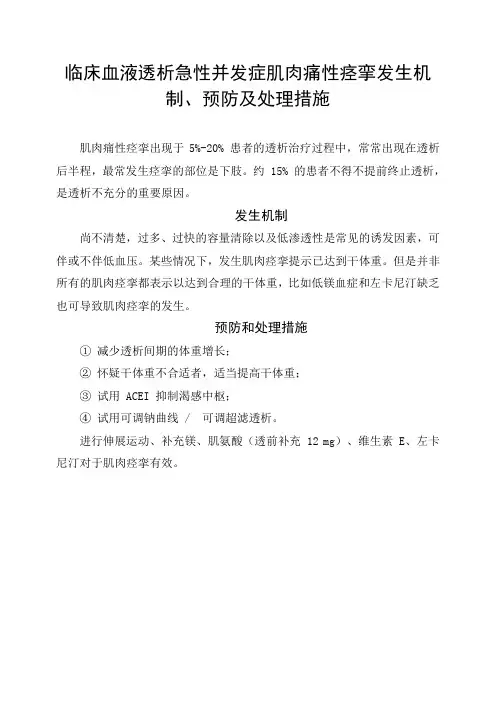 临床血液透析急性并发症肌肉痛性痉挛发生机制、预防及处理措施

肌肉痛性痉挛出现于 5%-20% 患者的透析治疗过程中，常常出现在透析后半程，最常发生痉挛的部位是下肢。约 15% 的患者不得不提前终止透析，是透析不充分的重要原因。

发生机制

尚不清楚，过多、过快的容量清除以及低渗透性是常见的诱发因素，可伴或不伴低血压。某些情况下，发生肌肉痉挛提示已达到干体重。但是并非所有的肌肉痉挛都表示以达到合理的干体重，比如低镁血症和左卡尼汀缺乏也可导致肌肉痉挛的发生。

预防和处理措施

① 减少透析间期的体重增长；

② 怀疑干体重不合适者，适当提高干体重；

③ 试用 ACEI 抑制渴感中枢；

④ 试用可调钠曲线 / 可调超滤透析。

进行伸展运动、补充镁、肌氨酸（透前补充 12 mg）、维生素 E、左卡尼汀对于肌肉痉挛有效。